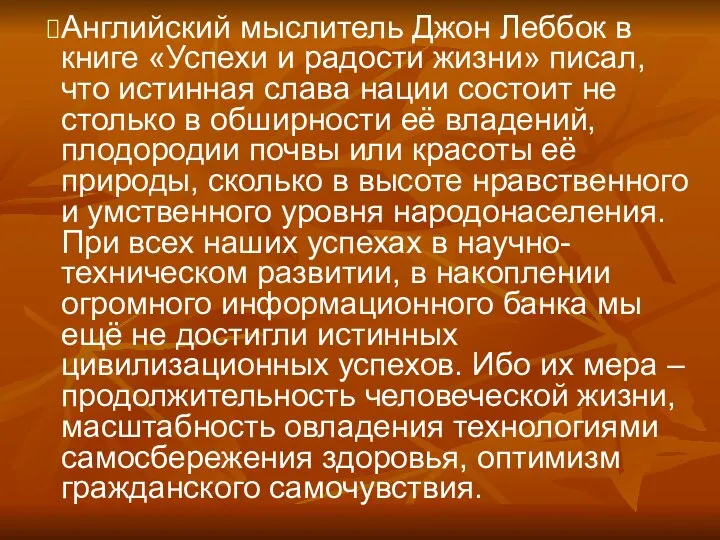 Английский мыслитель Джон Леббок в книге «Успехи и радости жизни» писал, что истинная слава нации состоит не столько в обширности её владений, плодородии почвы или красоты её природы, сколько в высоте нравственного и умственного уровня народонаселения. При всех наших успехах в научно-техническом развитии, в накоплении огромного информационного банка мы ещё не достигли истинных цивилизационных успехов. Ибо их мера – продолжительность человеческой жизни, масштабность овладения технологиями самосбережения здоровья, оптимизм гражданского самочувствия.